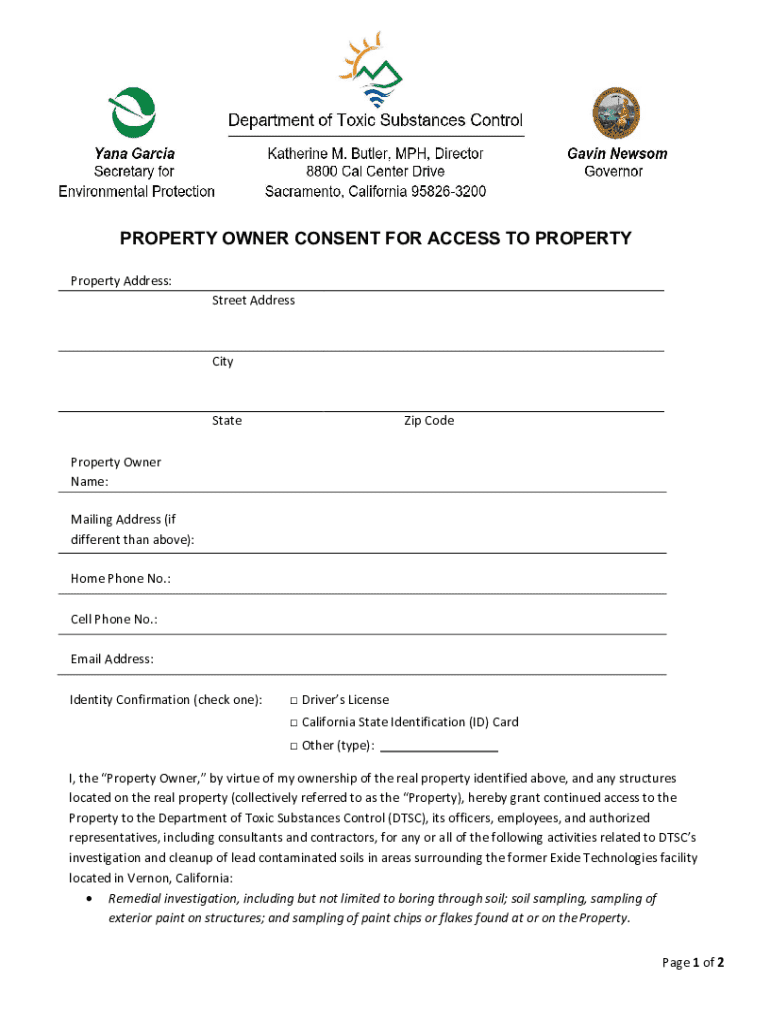 Department of Toxic Substances Control

Yana Garcia
Secretary for
Environmental Protection

Katherine M. Butler, MPH, Director
8800 Cal Center Drive
Sacramento, California 95826-3200

Gavin Newsom
Governor

PROPERTY OWNER CONSENT FOR ACCESS TO PROPERTY

Property Address:
Street Address

City

State Zip Code

Property Owner Name:

Mailing Address (if different than above):

Home Phone No.:

Cell Phone No.:

Email Address:

Identity Confirmation (check one):
□ Driver's License
□ California State Identification (ID) Card
□ Other (type): ________________

I, the "Property Owner," by virtue of my ownership of the real property identified above, and any structures located on the real property (collectively referred to as the "Property), hereby grant continued access to the Property to the Department of Toxic Substances Control (DTSC), its officers, employees, and authorized representatives, including consultants and contractors, for any or all of the following activities related to DTSC's investigation and cleanup of lead contaminated soils in areas surrounding the former Exide Technologies facility located in Vernon, California:

• Remedial investigation, including but not limited to boring through soil; soil sampling, sampling of exterior paint on structures; and sampling of paint chips or flakes found at or on the Property.

Page 1 of 2